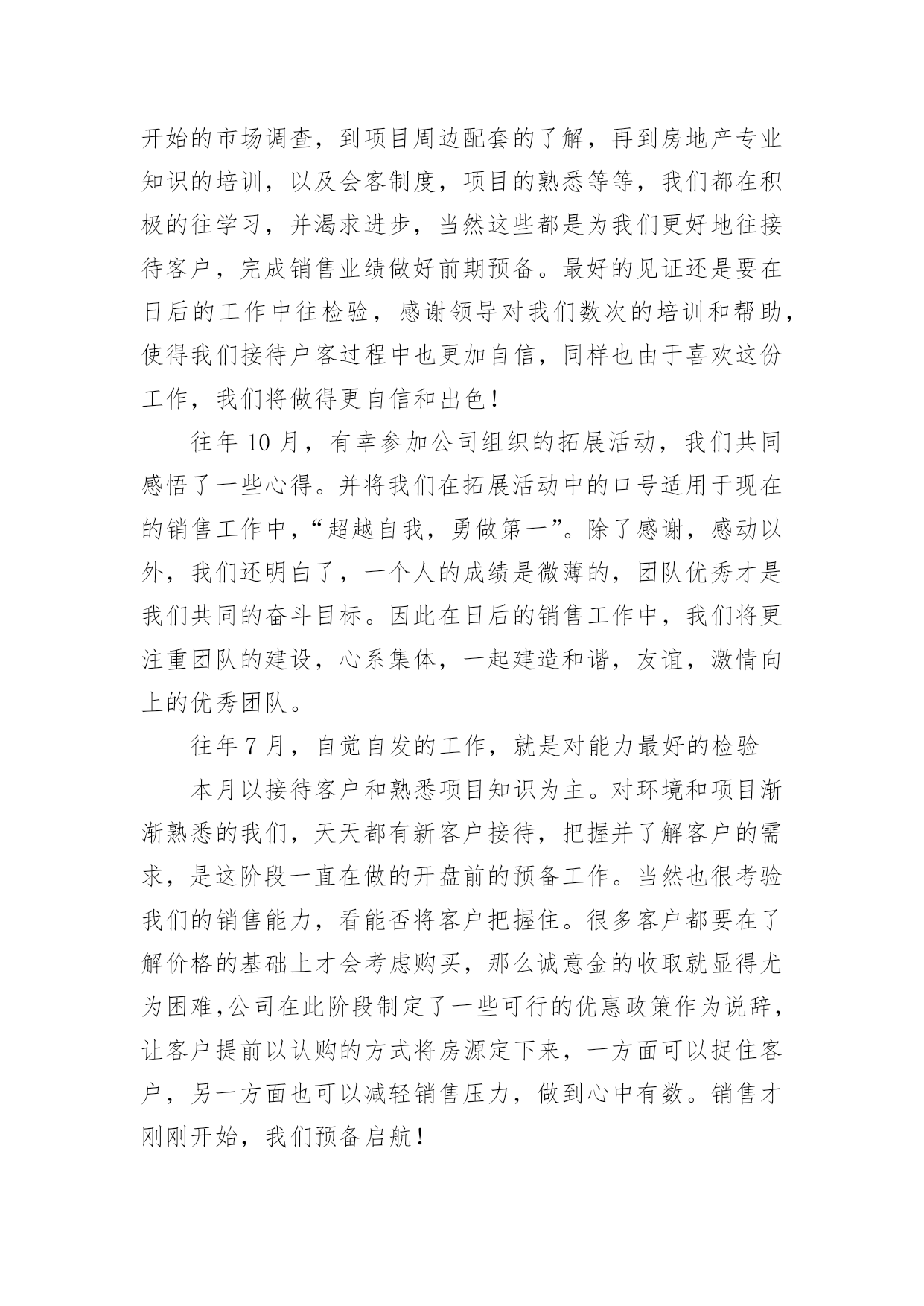 开始的市场调查，到项目周边配套的了解，再到房地产专业知识的培训，以及会客制度，项目的熟悉等等，我们都在积极的往学习，并渴求进步，当然这些都是为我们更好地往接待客户，完成销售业绩做好前期预备。最好的见证还是要在日后的工作中往检验，感谢领导对我们数次的培训和帮助，使得我们接待户客过程中也更加自信，同样也由于喜欢这份工作，我们将做得更自信和出色！

往年 10 月，有幸参加公司组织的拓展活动，我们共同感悟了一些心得。并将我们在拓展活动中的口号适用于现在的销售工作中，“超越自我，勇做第一”。除了感谢，感动以外，我们还明白了，一个人的成绩是微薄的，团队优秀才是我们共同的奋斗目标。因此在日后的销售工作中，我们将更注重团队的建设，心系集体，一起建造和谐，友谊，激情向上的优秀团队。

往年 7 月，自觉自发的工作，就是对能力最好的检验

本月以接待客户和熟悉项目知识为主。对环境和项目渐渐熟悉的我们，天天都有新客户接待，把握并了解客户的需求，是这阶段一直在做的开盘前的预备工作。当然也很考验我们的销售能力，看能否将客户把握住。很多客户都要在了解价格的基础上才会考虑购买，那么诚意金的收取就显得尤为困难，公司在此阶段制定了一些可行的优惠政策作为说辞，让客户提前以认购的方式将房源定下来，一方面可以捉住客户，另一方面也可以减轻销售压力，做到心中有数。销售才刚刚开始，我们预备启航！